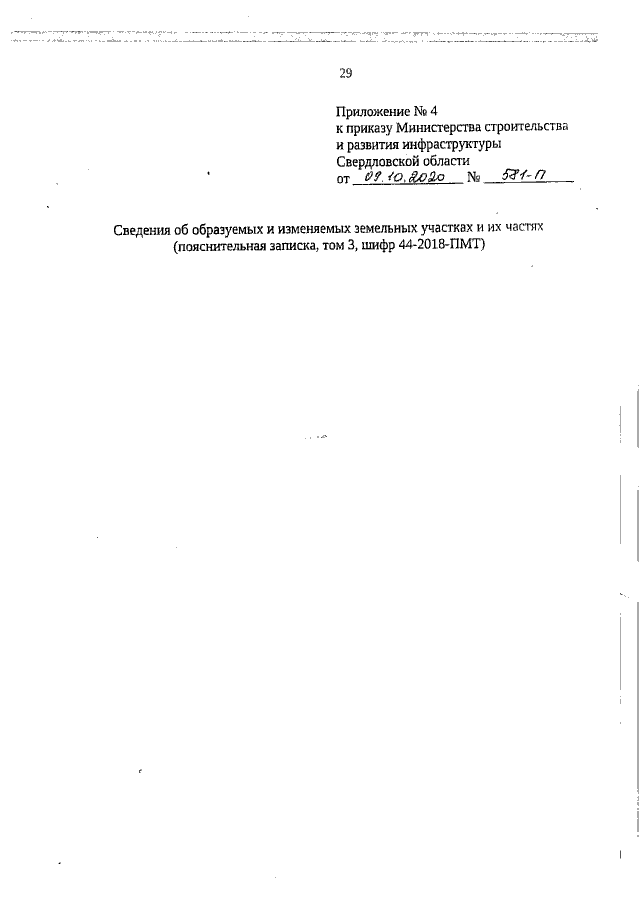 29

Приложение № 4
к приказу Министерства строительства и развития инфраструктуры Свердловской области
от 09.10.2020 № 581-П

Сведения об образуемых и изменяемых земельных участках и их частях
(пояснительная записка, том 3, шифр 44-2018-ПМТ)